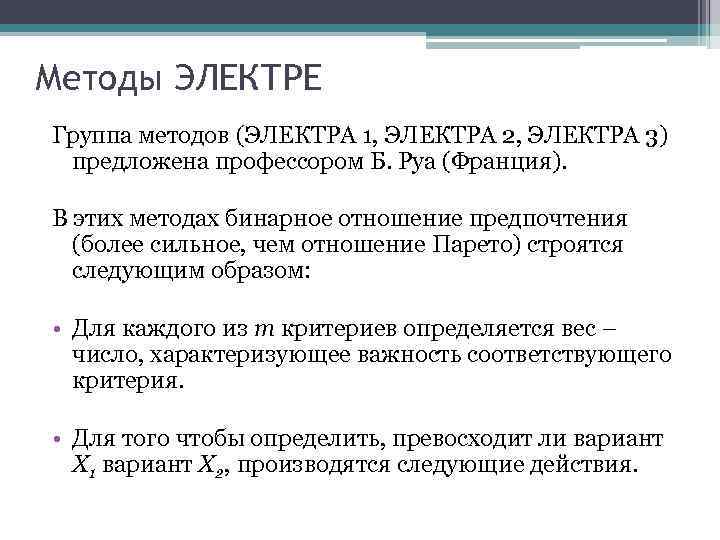 Методы ЭЛЕКТРЕ

Группа методов (ЭЛЕКТРА 1, ЭЛЕКТРА 2, ЭЛЕКТРА 3) предложена профессором Б. Руа (Франция).

В этих методах бинарное отношение предпочтения (более сильное, чем отношение Парето) строятся следующим образом:

• Для каждого из $m$ критериев определяется вес – число, характеризующее важность соответствующего критерия.

• Для того чтобы определить, превосходит ли вариант $X_1$ вариант $X_2$, производятся следующие действия.